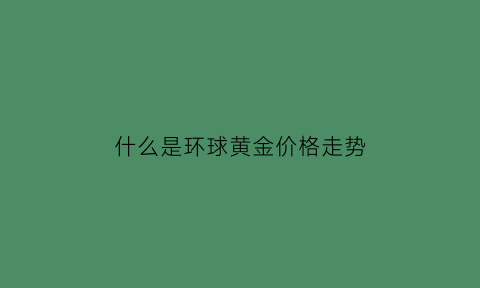 什么是环球黄金价格走势